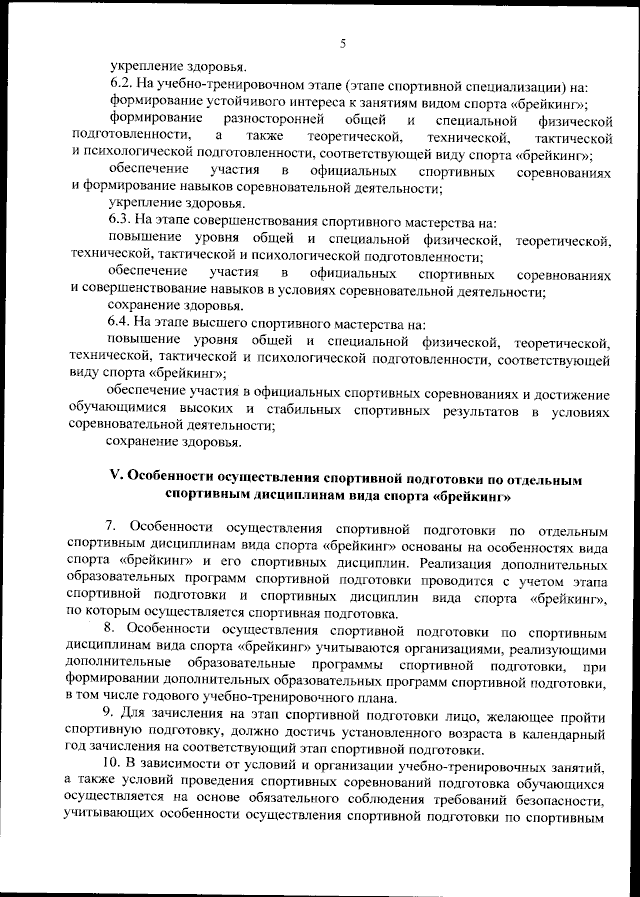 5

укрепление здоровья.

6.2. На учебно-тренировочном этапе (этапе спортивной специализации) на:

формирование устойчивого интереса к занятиям видом спорта «брейкинг»;

формирование разносторонней общей и специальной физической подготовленности, а также теоретической, технической, тактической и психологической подготовленности, соответствующей виду спорта «брейкинг»;

обеспечение участия в официальных спортивных соревнованиях и формирование навыков соревновательной деятельности;

укрепление здоровья.

6.3. На этапе совершенствования спортивного мастерства на:

повышение уровня общей и специальной физической, теоретической, технической, тактической и психологической подготовленности;

обеспечение участия в официальных спортивных соревнованиях и совершенствование навыков в условиях соревновательной деятельности;

сохранение здоровья.

6.4. На этапе высшего спортивного мастерства на:

повышение уровня общей и специальной физической, теоретической, технической, тактической и психологической подготовленности, соответствующей виду спорта «брейкинг»;

обеспечение участия в официальных спортивных соревнованиях и достижение обучающимися высоких и стабильных спортивных результатов в условиях соревновательной деятельности;

сохранение здоровья.

V. Особенности осуществления спортивной подготовки по отдельным спортивным дисциплинам вида спорта «брейкинг»

7. Особенности осуществления спортивной подготовки по отдельным спортивным дисциплинам вида спорта «брейкинг» основаны на особенностях вида спорта «брейкинг» и его спортивных дисциплин. Реализация дополнительных образовательных программ спортивной подготовки проводится с учетом этапа спортивной подготовки и спортивных дисциплин вида спорта «брейкинг», по которым осуществляется спортивная подготовка.

8. Особенности осуществления спортивной подготовки по спортивным дисциплинам вида спорта «брейкинг» учитываются организациями, реализующими дополнительные образовательные программы спортивной подготовки, при формировании дополнительных образовательных программ спортивной подготовки, в том числе годового учебно-тренировочного плана.

9. Для зачисления на этап спортивной подготовки лицо, желающее пройти спортивную подготовку, должно достичь установленного возраста в календарный год зачисления на соответствующий этап спортивной подготовки.

10. В зависимости от условий и организации учебно-тренировочных занятий, а также условий проведения спортивных соревнований подготовка обучающихся осуществляется на основе обязательного соблюдения требований безопасности, учитывающих особенности осуществления спортивной подготовки по спортивным